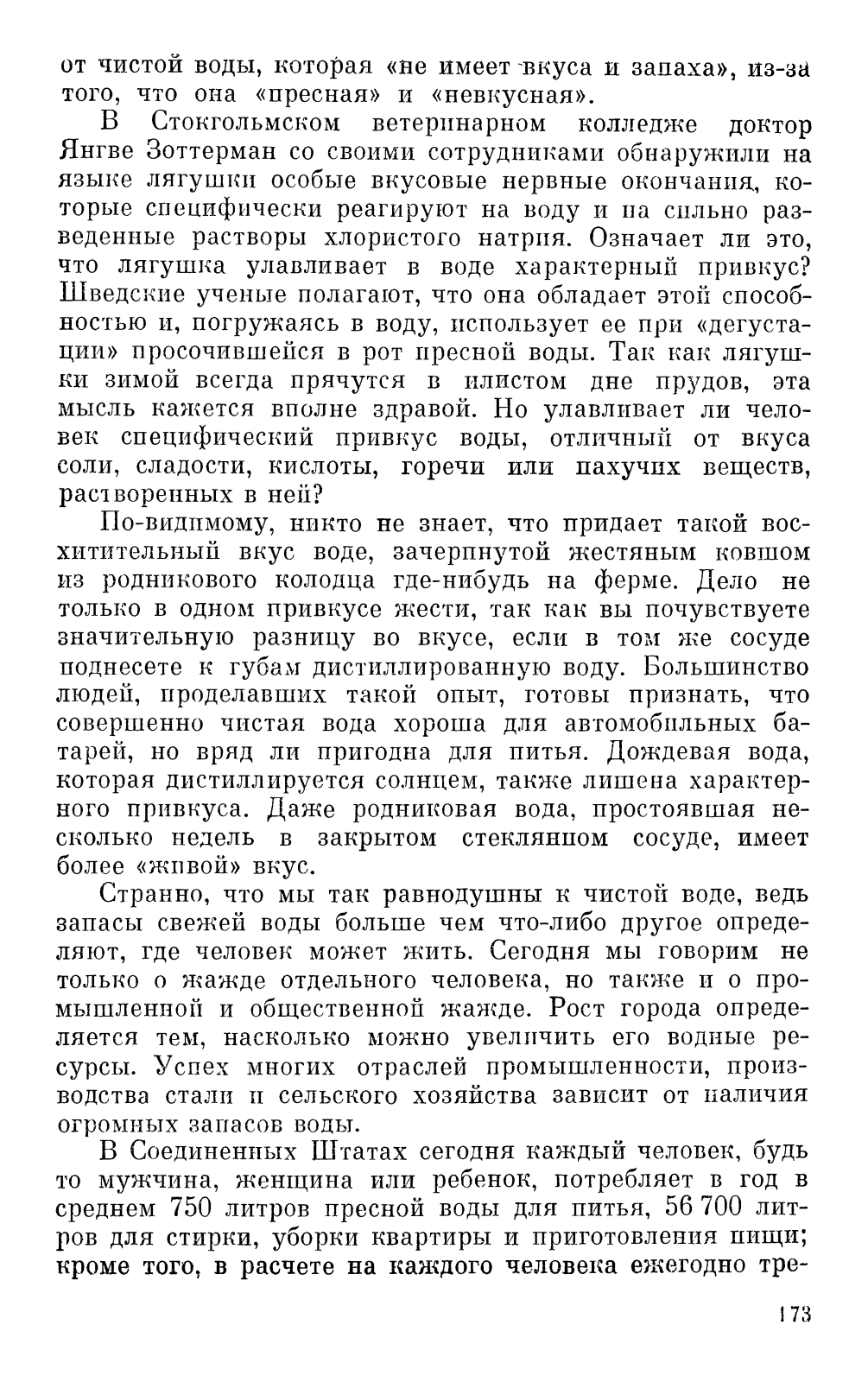 от чистой воды, которая «не имеет вкуса и запаха», из-за того, что она «пресная» и «невкусная».

В Стокгольмском ветеринарном колледже доктор Янгве Зоттерман со своими сотрудниками обнаружили на языке лягушки особые вкусовые нервные окончания, которые специфически реагируют на воду и на сильно разведенные растворы хлористого натрия. Означает ли это, что лягушка улавливает в воде характерный привкус? Шведские ученые полагают, что она обладает этой способностью и, погружаясь в воду, использует ее при «дегустации» просочившейся в рот пресной воды. Так как лягушки зимой всегда прячутся в илистом дне прудов, эта мысль кажется вполне здравой. Но улавливает ли человек специфический привкус воды, отличный от вкуса соли, сладости, кислоты, горечи или пахучих веществ, растворенных в ней?

По-видимому, никто не знает, что придает такой восхитительный вкус воде, зачерпнутой жестяным ковшом из родникового колодца где-нибудь на ферме. Дело не только в одном привкусе жести, так как вы почувствуете значительную разницу во вкусе, если в том же сосуде поднесете к губам дистиллированную воду. Большинство людей, проделавших такой опыт, готовы признать, что совершенно чистая вода хороша для автомобильных батарей, но вряд ли пригодна для питья. Дождевая вода, которая дистиллируется солнцем, также лишена характерного привкуса. Даже родниковая вода, простоявшая несколько недель в закрытом стеклянном сосуде, имеет более «живой» вкус.

Странно, что мы так равнодушны к чистой воде, ведь запасы свежей воды больше чем что-либо другое определяют, где человек может жить. Сегодня мы говорим не только о жажде отдельного человека, но также и о промышленной и общественной жажде. Рост города определяется тем, насколько можно увеличить его водные ресурсы. Успех многих отраслей промышленности, производства стали и сельского хозяйства зависит от наличия огромных запасов воды.

В Соединенных Штатах сегодня каждый человек, будь то мужчина, женщина или ребенок, потребляет в год в среднем 750 литров пресной воды для питья, 56 700 литров для стирки, уборки квартиры и приготовления пищи; кроме того, в расчете на каждого человека ежегодно тре-

173